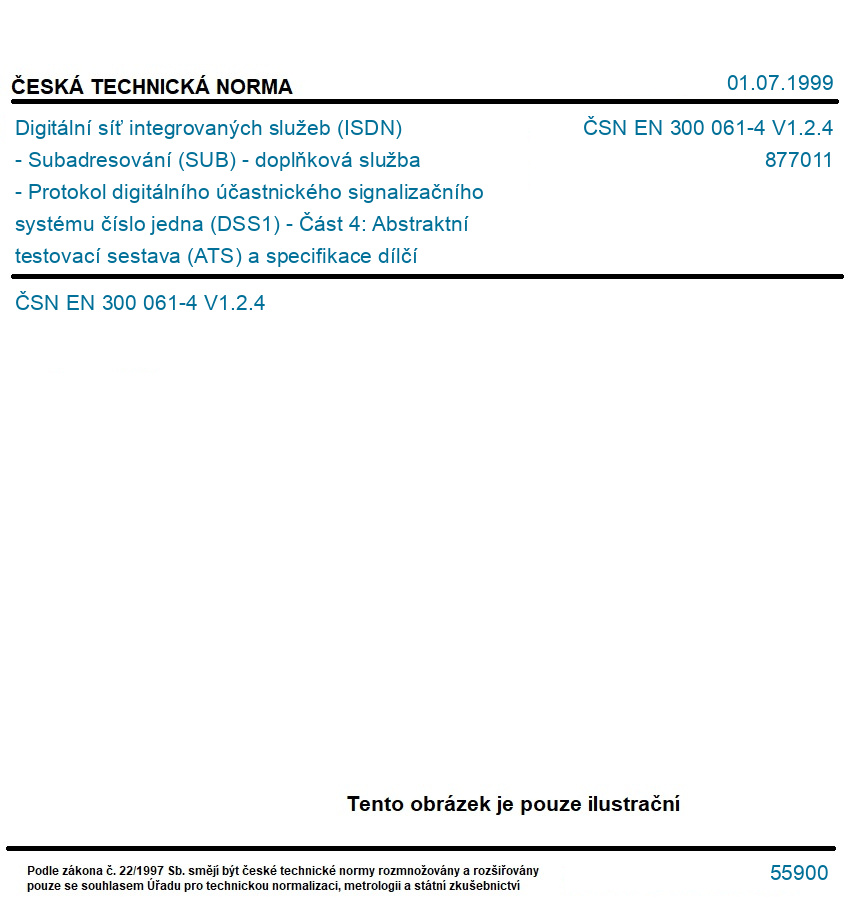 ČESKÁ TECHNICKÁ NORMA

01.07.1999

Digitální síť integrovaných služeb (ISDN) - Subadresování (SUB) - doplňková služba - Protokol digitálního účastnického signalizačního systému číslo jedna (DSS1) - Část 4: Abstraktní testovací sestava (ATS) a specifikace dílčí

ČSN EN 300 061-4 V1.2.4
877011

ČSN EN 300 061-4 V1.2.4

Tento obrázek je pouze ilustrační

Podle zákona č. 22/1997 Sb. smějí být české technické normy rozmnožovány a rozšiřovány pouze se souhlasem Úřadu pro technickou normalizaci, metrologii a státní zkušebnictví

55900